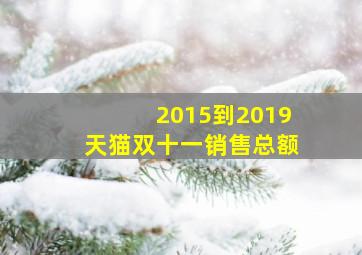 2015到2019
天猫双十一销售总额